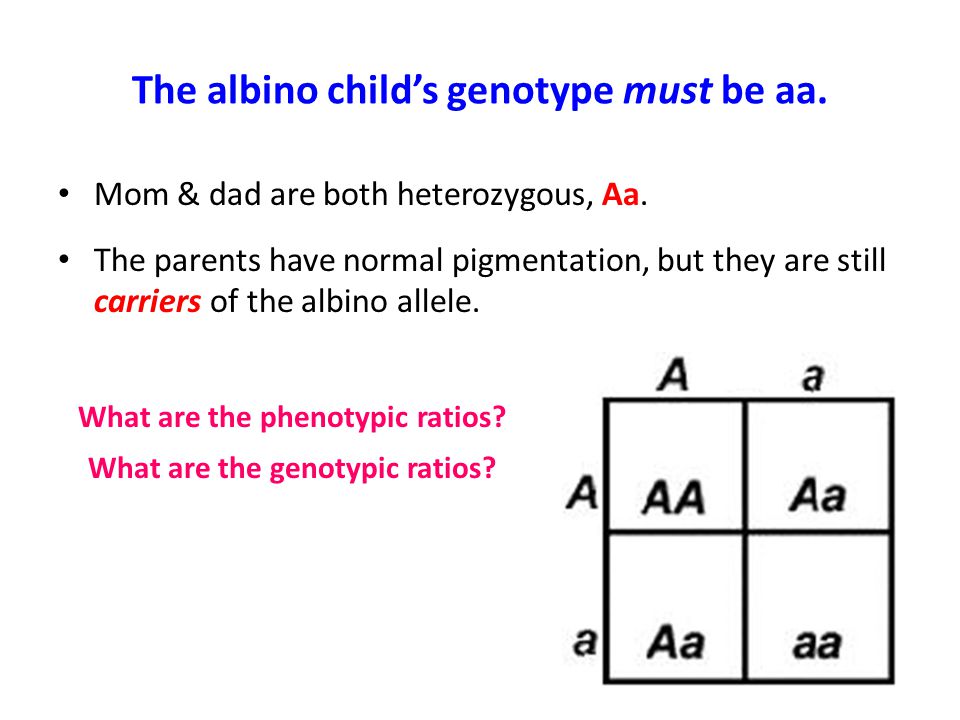 The albino child's genotype must be aa.

• Mom & dad are both heterozygous, Aa.

• The parents have normal pigmentation, but they are still carriers of the albino allele.

What are the phenotypic ratios?

What are the genotypic ratios?

| | A | a |
|---|---|---|
| A | AA | Aa |
| a | Aa | aa |